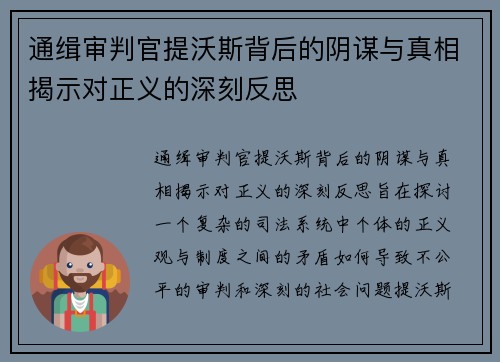 通缉审判官提沃斯背后的阴谋与真相揭示对正义的深刻反思

通缉审判官提沃斯背后的阴谋与真相揭示对正义的深刻反思旨在探讨一个复杂的司法系统中个体的正义观与制度之间的矛盾如何导致不公平的审判和深刻的社会问题提沃斯